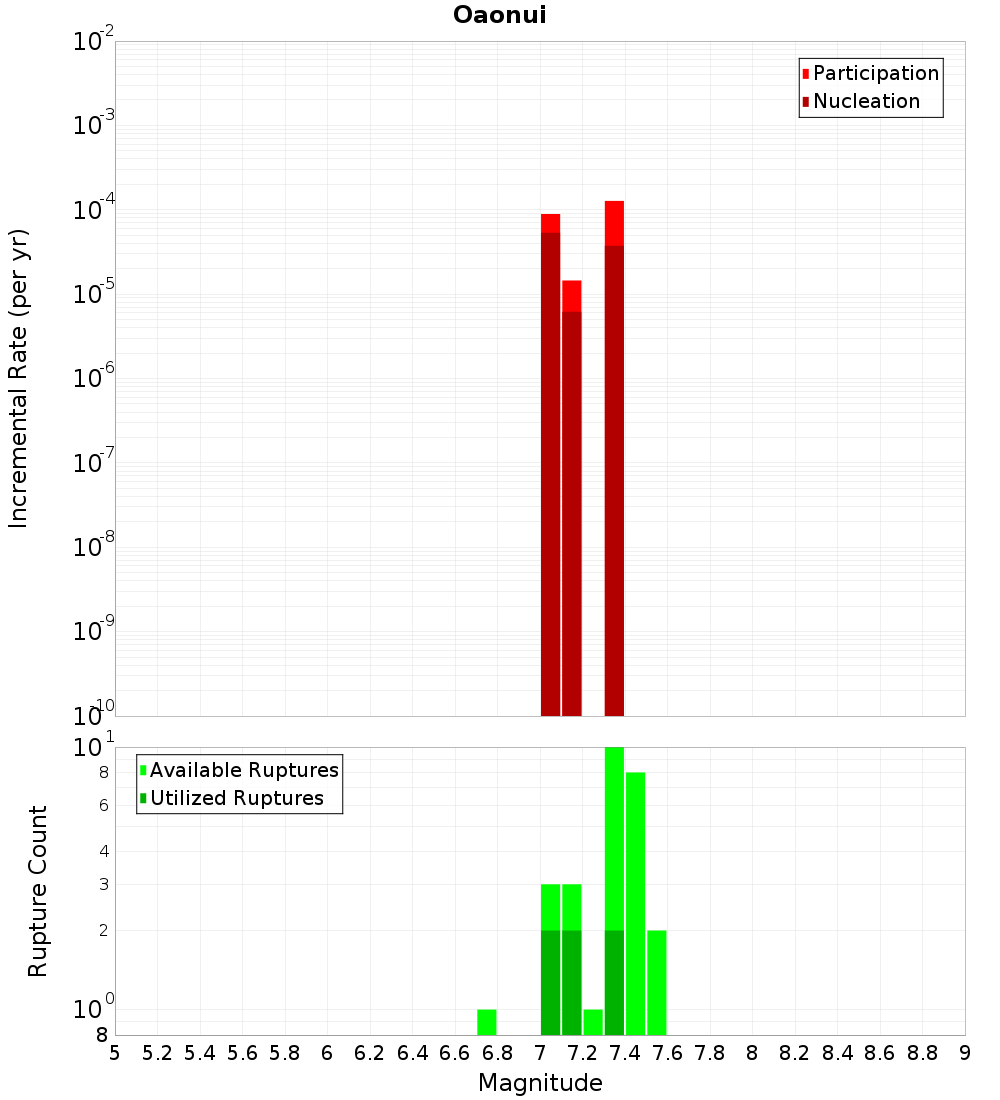 Oaonui

Participation
Nucleation

Incremental Rate (per yr)

$10^{-2}$
$10^{-3}$
$10^{-4}$
$10^{-5}$
$10^{-6}$
$10^{-7}$
$10^{-8}$
$10^{-9}$
$10^{-10}$

Available Ruptures
Utilized Ruptures

Rupture Count

$10^{1}$
8
6
4
3
2
$10^{0}$
8

5 5.2 5.4 5.6 5.8 6 6.2 6.4 6.6 6.8 7 7.2 7.4 7.6 7.8 8 8.2 8.4 8.6 8.8 9

Magnitude